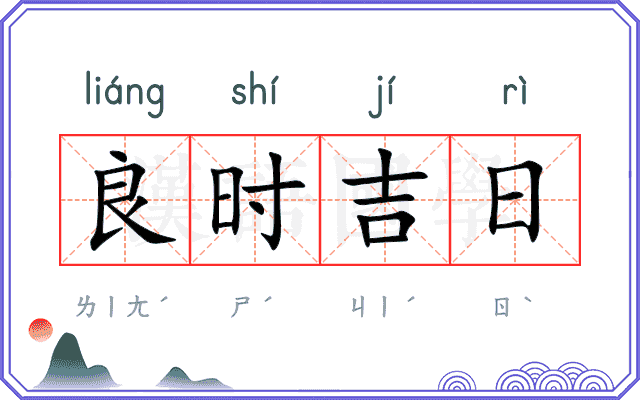 liáng shí jí rì

良时吉日

ㄌㄧㄤˊ ㄕˊ ㄐㄧˊ ㄖˋ